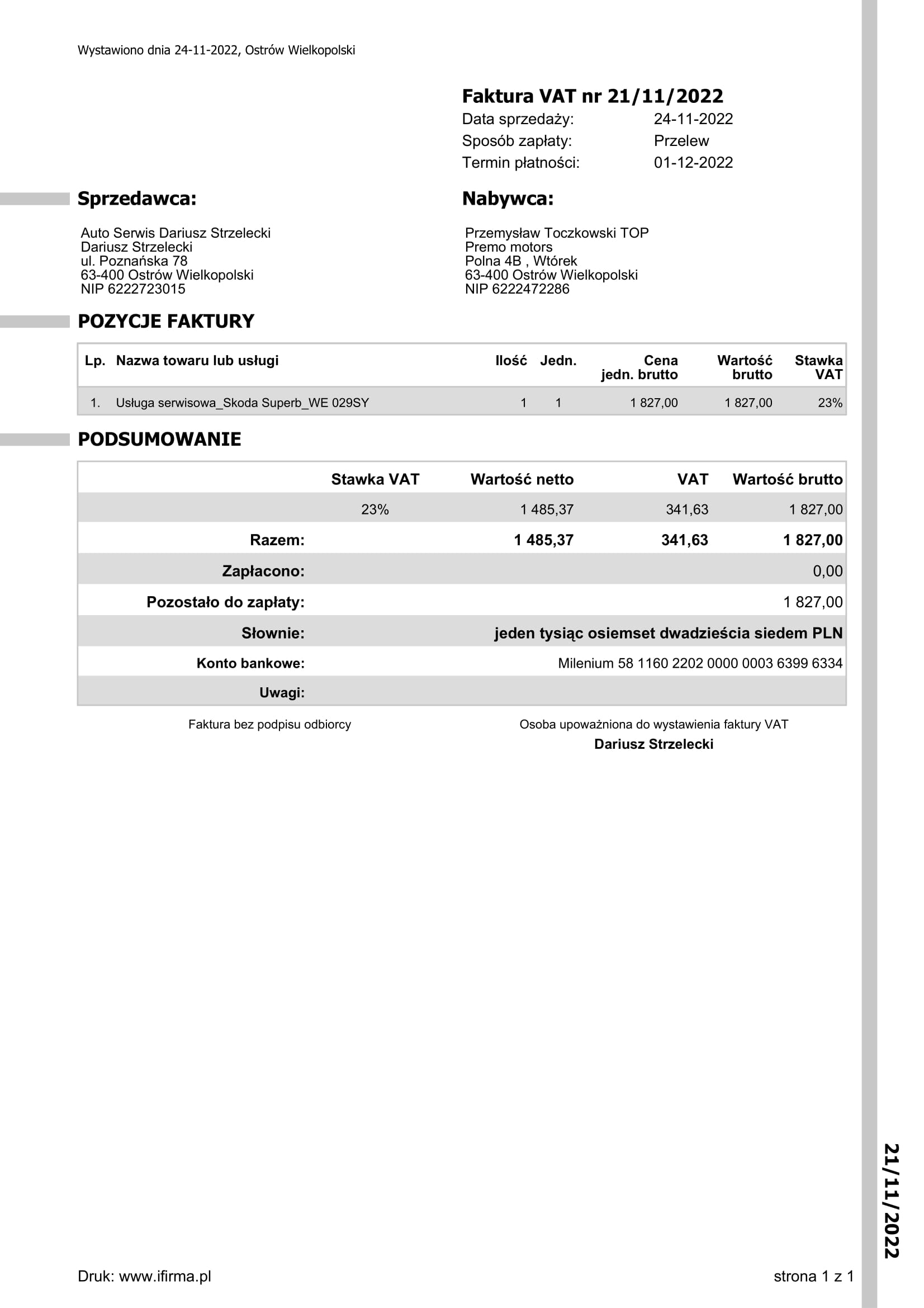 Wystawiono dnia 24-11-2022, Ostrów Wielkopolski

Faktura VAT nr 21/11/2022
Data sprzedaży: 24-11-2022
Sposób zapłaty: Przelew
Termin płatności: 01-12-2022

Sprzedawca:

Auto Serwis Dariusz Strzelecki
Dariusz Strzelecki
ul. Poznańska 78
63-400 Ostrów Wielkopolski
NIP 6222723015

Nabywca:

Przemysław Toczkowski TOP
Premo motors
Polna 4B , Wtórek
63-400 Ostrów Wielkopolski
NIP 6222472286

POZYCJE FAKTURY

| Lp. | Nazwa towaru lub usługi | Ilość | Jedn. | Cena jedn. brutto | Wartość brutto | Stawka VAT |
|---|---|---|---|---|---|---|
| 1. | Usługa serwisowa_Skoda Superb_WE 029SY | 1 | 1 | 1 827,00 | 1 827,00 | 23% |

PODSUMOWANIE

| | Stawka VAT | Wartość netto | VAT | Wartość brutto |
|---|---|---|---|---|
| | 23% | 1 485,37 | 341,63 | 1 827,00 |
| Razem: | | 1 485,37 | 341,63 | 1 827,00 |
| Zapłacono: | | | | 0,00 |
| Pozostało do zapłaty: | | | | 1 827,00 |
| Słownie: | jeden tysiąc osiemset dwadzieścia siedem PLN | | | |
| Konto bankowe: | Milenium 58 1160 2202 0000 0003 6399 6334 | | | |
| Uwagi: | | | | |

Faktura bez podpisu odbiorcy

Osoba upoważniona do wystawienia faktury VAT
Dariusz Strzelecki

21/11/2022

Druk: www.ifirma.pl
strona 1 z 1